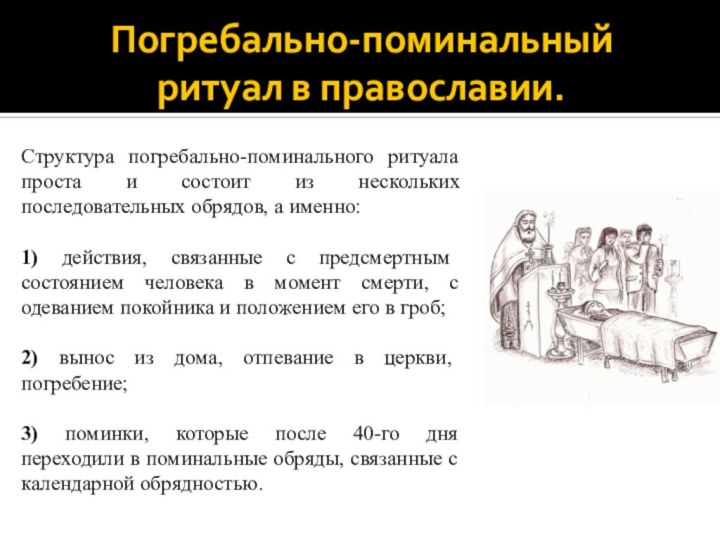 Погребально-поминальный ритуал в православии.

Структура погребально-поминального ритуала проста и состоит из нескольких последовательных обрядов, а именно:

1) действия, связанные с предсмертным состоянием человека в момент смерти, с одеванием покойника и положением его в гроб;

2) вынос из дома, отпевание в церкви, погребение;

3) поминки, которые после 40-го дня переходили в поминальные обряды, связанные с календарной обрядностью.